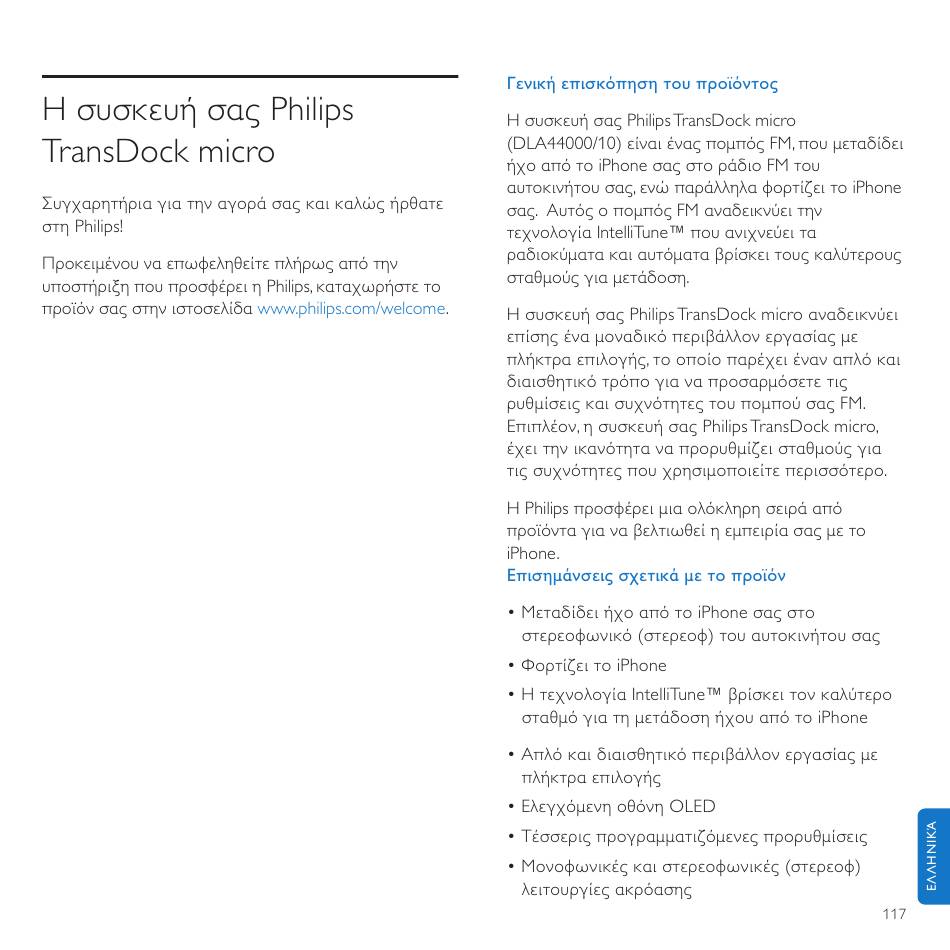 Η συσκευή σας Philips TransDock micro

Συγχαρητήρια για την αγορά σας και καλώς ήρθατε στη Philips!

Προκειμένου να επωφεληθείτε πλήρως από την υποστήριξη που προσφέρει η Philips, καταχωρήστε το προϊόν σας στην ιστοσελίδα www.philips.com/welcome.

Γενική επισκόπηση του προϊόντος

Η συσκευή σας Philips TransDock micro (DLA44000/10) είναι ένας πομπός FM, που μεταδίδει ήχο από το iPhone σας στο ράδιο FM του αυτοκινήτου σας, ενώ παράλληλα φορτίζει το iPhone σας. Αυτός ο πομπός FM αναδεικνύει την τεχνολογία IntelliTune™ που ανιχνεύει τα ραδιοκύματα και αυτόματα βρίσκει τους καλύτερους σταθμούς για μετάδοση.

Η συσκευή σας Philips TransDock micro αναδεικνύει επίσης ένα μοναδικό περιβάλλον εργασίας με πλήκτρα επιλογής, το οποίο παρέχει έναν απλό και διαισθητικό τρόπο για να προσαρμόσετε τις ρυθμίσεις και συχνότητες του πομπού σας FM. Επιπλέον, η συσκευή σας Philips TransDock micro, έχει την ικανότητα να προρυθμίζει σταθμούς για τις συχνότητες που χρησιμοποιείτε περισσότερο.

Η Philips προσφέρει μια ολόκληρη σειρά από προϊόντα για να βελτιωθεί η εμπειρία σας με το iPhone.

Επισημάνσεις σχετικά με το προϊόν

• Μεταδίδει ήχο από το iPhone σας στο στερεοφωνικό (στερεοφ) του αυτοκινήτου σας
• Φορτίζει το iPhone
• Η τεχνολογία IntelliTune™ βρίσκει τον καλύτερο σταθμό για τη μετάδοση ήχου από το iPhone
• Απλό και διαισθητικό περιβάλλον εργασίας με πλήκτρα επιλογής
• Ελεγχόμενη οθόνη OLED
• Τέσσερις προγραμματιζόμενες προρυθμίσεις
• Μονοφωνικές και στερεοφωνικές (στερεοφ) λειτουργίες ακρόασης

ΕΛΛΗΝΙΚΑ

117